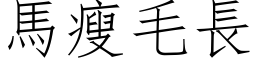 馬瘦毛長